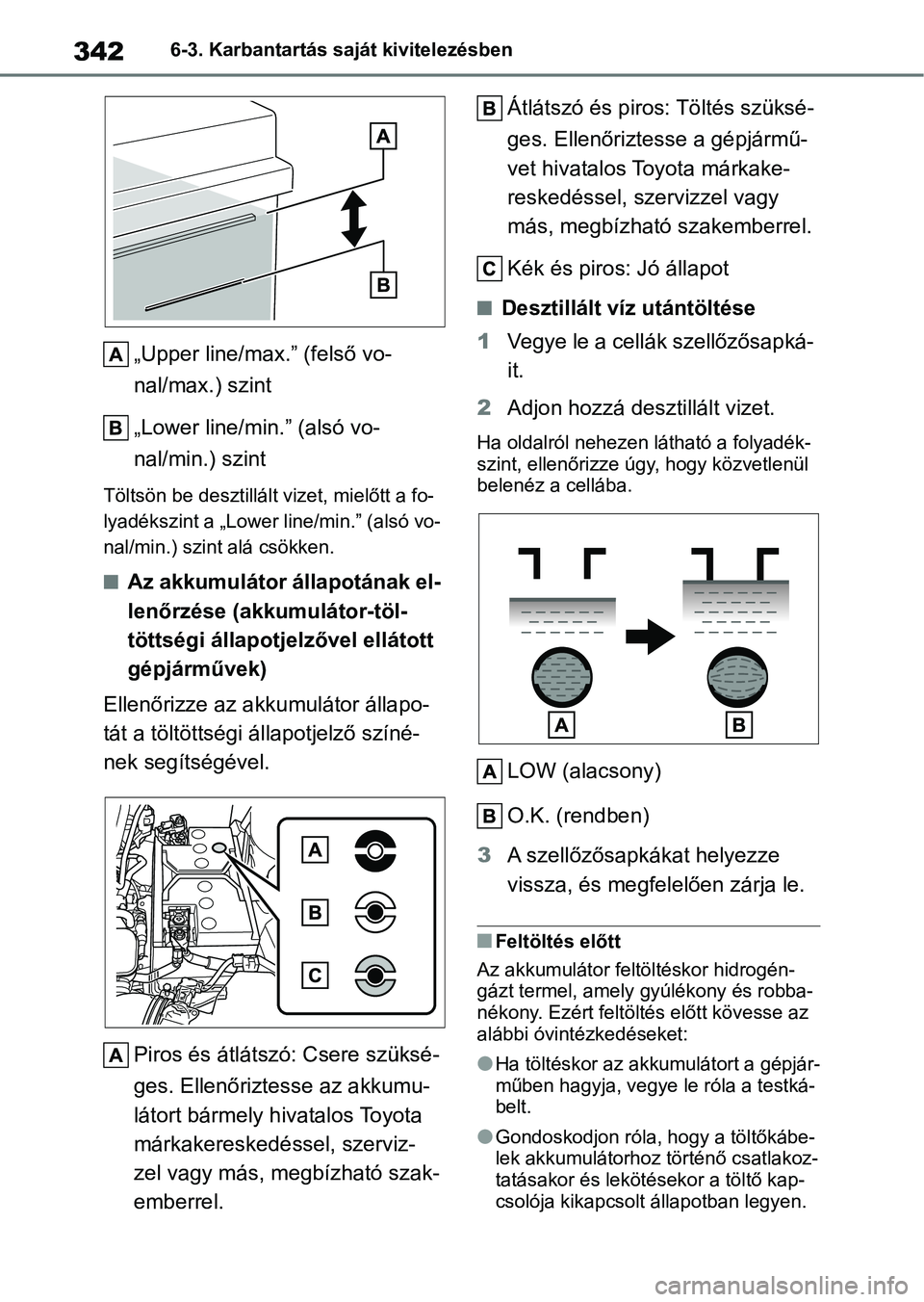 342 6-3. Karbantartás saját kivitelezésben

A

B

A „Upper line/max.” (felső vonal/max.) szint

B „Lower line/min.” (alsó vonal/min.) szint

Töltsön be desztillált vizet, mielőtt a folyadékszint a „Lower line/min.” (alsó vonal/min.) szint alá csökken.

■ Az akkumulátor állapotának ellenőrzése (akkumulátor-töltöttségi állapotjelzővel ellátott gépjárművek)

Ellenőrizze az akkumulátor állapotát a töltöttségi állapotjelző színének segítségével.

A

B

C

A Piros és átlátszó: Csere szükséges. Ellenőriztesse az akkumulátort bármely hivatalos Toyota márkakereskedéssel, szervizzel vagy más, megbízható szakemberrel.

B Átlátszó és piros: Töltés szükséges. Ellenőriztesse a gépjárművet hivatalos Toyota márkakereskedéssel, szervizzel vagy más, megbízható szakemberrel.

C Kék és piros: Jó állapot

■ Desztillált víz utántöltése

1 Vegye le a cellák szellőzősapkáit.

2 Adjon hozzá desztillált vizet.

Ha oldalról nehezen látható a folyadékszint, ellenőrizze úgy, hogy közvetlenül belenéz a cellába.

A

B

A LOW (alacsony)

B O.K. (rendben)

3 A szellőzősapkákat helyezze vissza, és megfelelően zárja le.

■ Feltöltés előtt

Az akkumulátor feltöltéskor hidrogéngázt termel, amely gyúlékony és robbanékony. Ezért feltöltés előtt kövesse az alábbi óvintézkedéseket:

● Ha töltéskor az akkumulátort a gépjárműben hagyja, vegye le róla a testkábelt.

● Gondoskodjon róla, hogy a töltőkábelek akkumulátorhoz történő csatlakoztatásakor és lekötésekor a töltő kapcsolója kikapcsolt állapotban legyen.

carmanualsonline.info